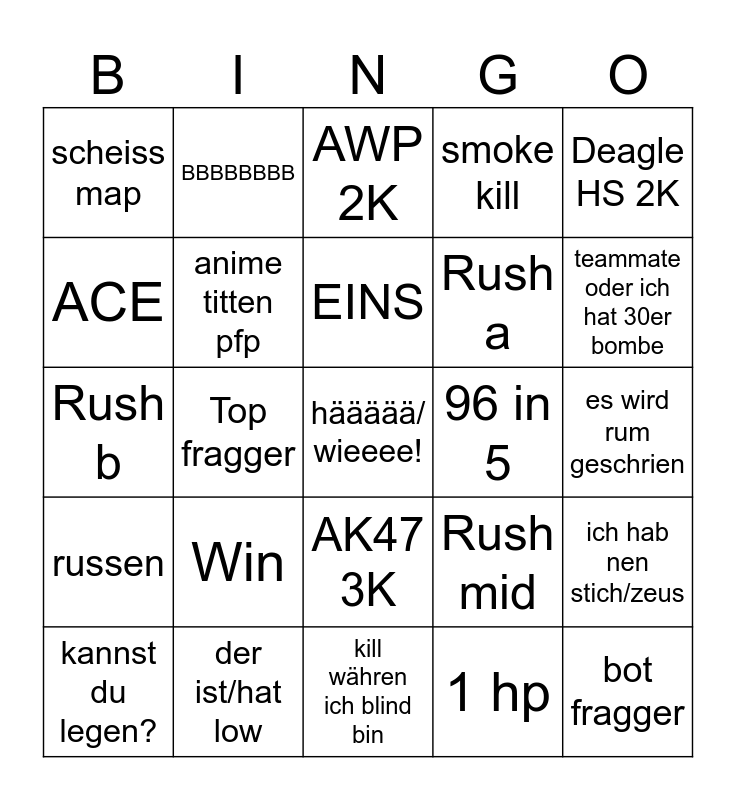 | B | I | N | G | O |
|---|---|---|---|---|
| scheiss map | BBBBBBBB | AWP 2K | smoke kill | Deagle HS 2K |
| ACE | anime titten pfp | EINS | Rush a | teammate oder ich hat 30er bombe |
| Rush b | Top fragger | häääää/ wieeee! | 96 in 5 | es wird rum geschrien |
| russen | Win | AK47 3K | Rush mid | ich hab nen stich/zeus |
| kannst du legen? | der ist/hat low | kill währen ich blind bin | 1 hp | bot fragger |